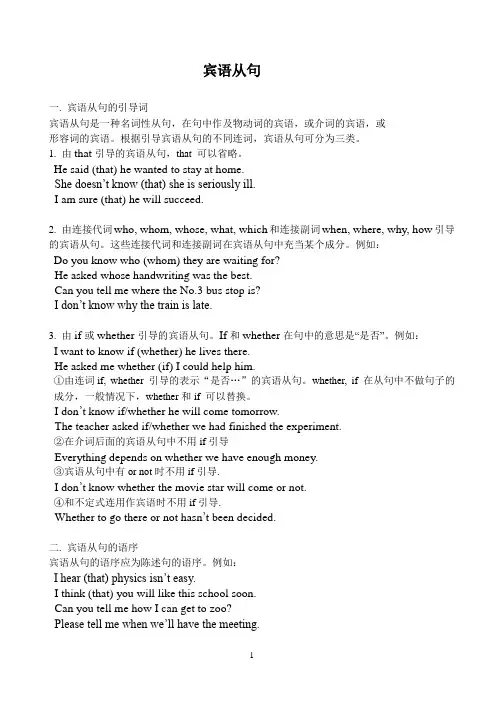 宾语从句

一. 宾语从句的引导词
宾语从句是一种名词性从句，在句中作及物动词的宾语，或介词的宾语，或形容词的宾语。根据引导宾语从句的不同连词，宾语从句可分为三类。
1. 由 that 引导的宾语从句，that 可以省略。
He said (that) he wanted to stay at home.
She doesn't know (that) she is seriously ill.
I am sure (that) he will succeed.

2. 由连接代词 who, whom, whose, what, which 和连接副词 when, where, why, how 引导的宾语从句。这些连接代词和连接副词在宾语从句中充当某个成分。例如：
Do you know who (whom) they are waiting for?
He asked whose handwriting was the best.
Can you tell me where the No.3 bus stop is?
I don't know why the train is late.

3. 由 if 或 whether 引导的宾语从句。If 和 whether 在句中的意思是"是否"。例如：
I want to know if (whether) he lives there.
He asked me whether (if) I could help him.
①由连词 if, whether 引导的表示"是否…"的宾语从句。whether, if 在从句中不做句子的成分，一般情况下，whether 和 if 可以替换。
I don't know if/whether he will come tomorrow.
The teacher asked if/whether we had finished the experiment.
②在介词后面的宾语从句中不用 if 引导
Everything depends on whether we have enough money.
③宾语从句中有 or not 时不用 if 引导.
I don't know whether the movie star will come or not.
④和不定式连用作宾语时不用 if 引导.
Whether to go there or not hasn't been decided.

二. 宾语从句的语序
宾语从句的语序应为陈述句的语序。例如：
I hear (that) physics isn't easy.
I think (that) you will like this school soon.
Can you tell me how I can get to zoo?
Please tell me when we'll have the meeting.

1